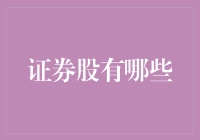 证券股有哪些